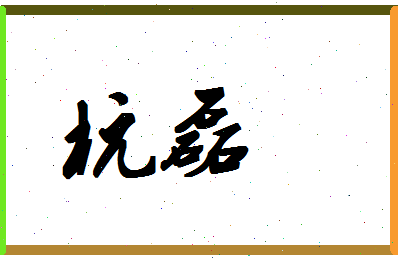 杭磊